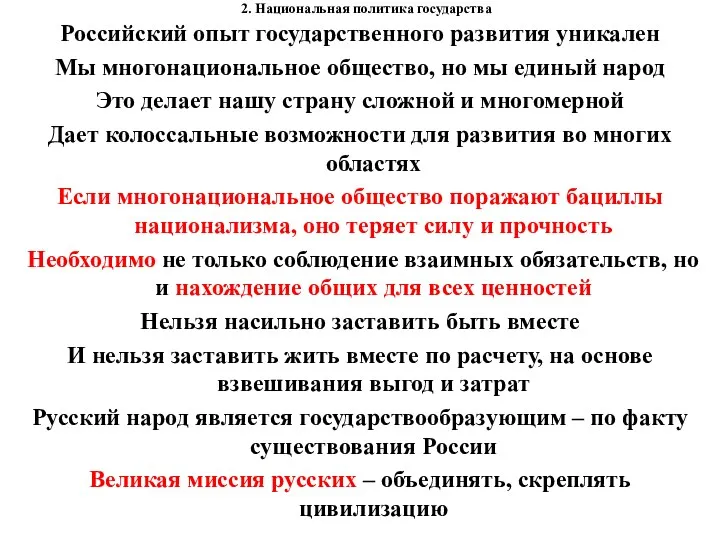 2. Национальная политика государства

Российский опыт государственного развития уникален

Мы многонациональное общество, но мы единый народ

Это делает нашу страну сложной и многомерной

Дает колоссальные возможности для развития во многих областях

Если многонациональное общество поражают бациллы национализма, оно теряет силу и прочность

Необходимо не только соблюдение взаимных обязательств, но и нахождение общих для всех ценностей

Нельзя насильно заставить быть вместе

И нельзя заставить жить вместе по расчету, на основе взвешивания выгод и затрат

Русский народ является государствообразующим – по факту существования России

Великая миссия русских – объединять, скреплять цивилизацию